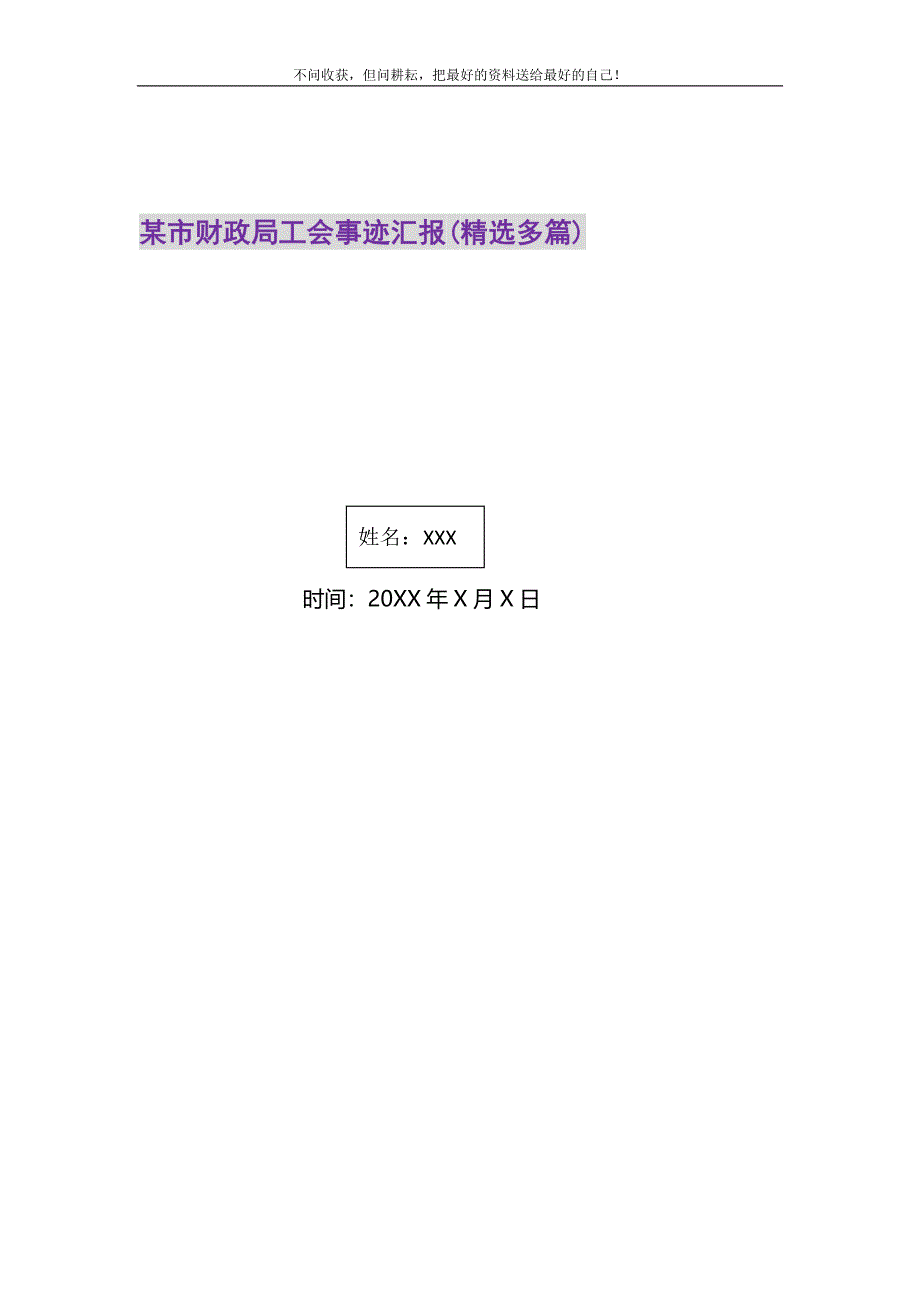 不问收获，但问耕耘，把最好的资料送给最好的自己！

某市财政局工会事迹汇报(精选多篇)

姓名：XXX

时间：20XX 年 X 月 X 日